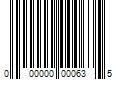 0 00000 00063 5